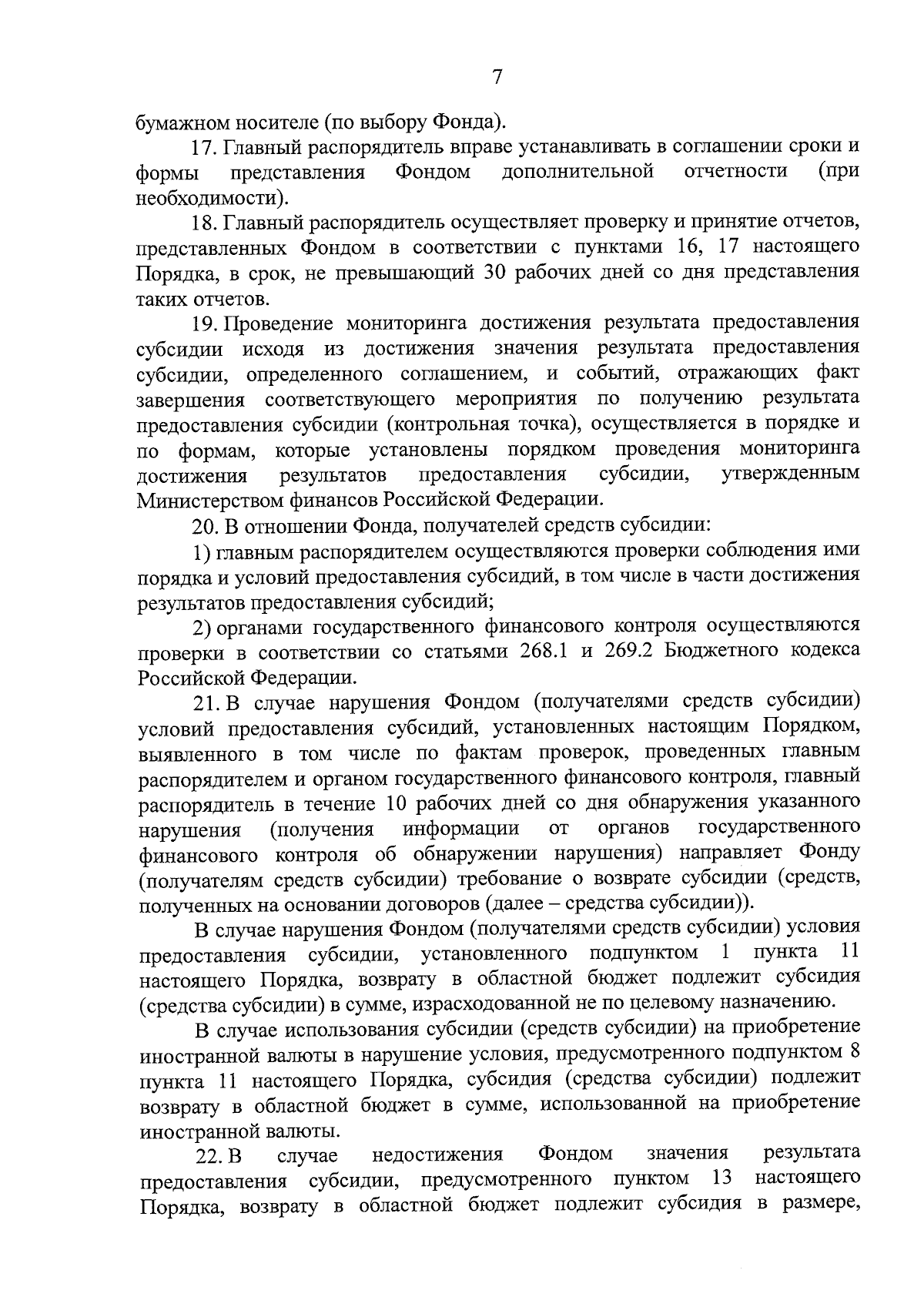 7

бумажном носителе (по выбору Фонда).

17. Главный распорядитель вправе устанавливать в соглашении сроки и формы представления Фондом дополнительной отчетности (при необходимости).

18. Главный распорядитель осуществляет проверку и принятие отчетов, представленных Фондом в соответствии с пунктами 16, 17 настоящего Порядка, в срок, не превышающий 30 рабочих дней со дня представления таких отчетов.

19. Проведение мониторинга достижения результата предоставления субсидии исходя из достижения значения результата предоставления субсидии, определенного соглашением, и событий, отражающих факт завершения соответствующего мероприятия по получению результата предоставления субсидии (контрольная точка), осуществляется в порядке и по формам, которые установлены порядком проведения мониторинга достижения результатов предоставления субсидии, утвержденным Министерством финансов Российской Федерации.

20. В отношении Фонда, получателей средств субсидии:

1) главным распорядителем осуществляются проверки соблюдения ими порядка и условий предоставления субсидий, в том числе в части достижения результатов предоставления субсидий;

2) органами государственного финансового контроля осуществляются проверки в соответствии со статьями 268.1 и 269.2 Бюджетного кодекса Российской Федерации.

21. В случае нарушения Фондом (получателями средств субсидии) условий предоставления субсидий, установленных настоящим Порядком, выявленного в том числе по фактам проверок, проведенных главным распорядителем и органом государственного финансового контроля, главный распорядитель в течение 10 рабочих дней со дня обнаружения указанного нарушения (получения информации от органов государственного финансового контроля об обнаружении нарушения) направляет Фонду (получателям средств субсидии) требование о возврате субсидии (средств, полученных на основании договоров (далее – средства субсидии)).

В случае нарушения Фондом (получателями средств субсидии) условия предоставления субсидии, установленного подпунктом 1 пункта 11 настоящего Порядка, возврату в областной бюджет подлежит субсидия (средства субсидии) в сумме, израсходованной не по целевому назначению.

В случае использования субсидии (средств субсидии) на приобретение иностранной валюты в нарушение условия, предусмотренного подпунктом 8 пункта 11 настоящего Порядка, субсидия (средства субсидии) подлежит возврату в областной бюджет в сумме, использованной на приобретение иностранной валюты.

22. В случае недостижения Фондом значения результата предоставления субсидии, предусмотренного пунктом 13 настоящего Порядка, возврату в областной бюджет подлежит субсидия в размере,